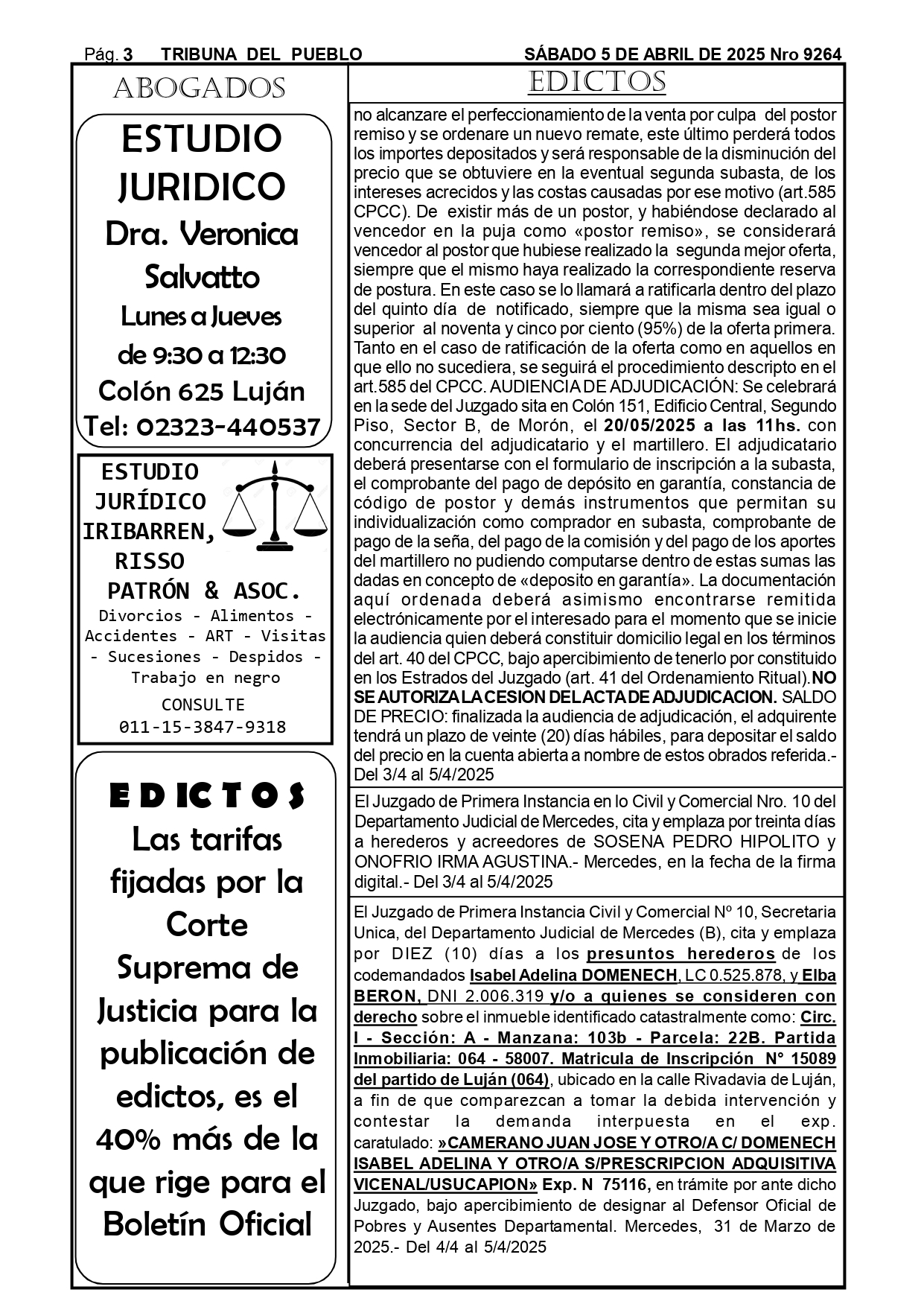 Pág. 3 TRIBUNA DEL PUEBLO SÁBADO 5 DE ABRIL DE 2025 Nro 9264

ABOGADOS

ESTUDIO JURIDICO
Dra. Veronica Salvatto
Lunes a Jueves
de 9:30 a 12:30
Colón 625 Luján
Tel: 02323-440537

ESTUDIO JURÍDICO IRIBARREN, RISSO PATRÓN & ASOC.
Divorcios - Alimentos - Accidentes - ART - Visitas - Sucesiones - Despidos - Trabajo en negro
CONSULTE
011-15-3847-9318

EDICTOS
Las tarifas fijadas por la Corte Suprema de Justicia para la publicación de edictos, es el 40% más de la que rige para el Boletín Oficial

EDICTOS

no alcanzare el perfeccionamiento de la venta por culpa del postor remiso y se ordenare un nuevo remate, este último perderá todos los importes depositados y será responsable de la disminución del precio que se obtuviere en la eventual segunda subasta, de los intereses acrecidos y las costas causadas por ese motivo (art.585 CPCC). De existir más de un postor, y habiéndose declarado al vencedor en la puja como «postor remiso», se considerará vencedor al postor que hubiese realizado la segunda mejor oferta, siempre que el mismo haya realizado la correspondiente reserva de postura. En este caso se lo llamará a ratificarla dentro del plazo del quinto día de notificado, siempre que la misma sea igual o superior al noventa y cinco por ciento (95%) de la oferta primera. Tanto en el caso de ratificación de la oferta como en aquellos en que ello no sucediera, se seguirá el procedimiento descripto en el art.585 del CPCC. AUDIENCIA DE ADJUDICACIÓN: Se celebrará en la sede del Juzgado sita en Colón 151, Edificio Central, Segundo Piso, Sector B, de Morón, el 20/05/2025 a las 11hs. con concurrencia del adjudicatario y el martillero. El adjudicatario deberá presentarse con el formulario de inscripción a la subasta, el comprobante del pago de depósito en garantía, constancia de código de postor y demás instrumentos que permitan su individualización como comprador en subasta, comprobante de pago de la seña, del pago de la comisión y del pago de los aportes del martillero no pudiendo computarse dentro de estas sumas las dadas en concepto de «deposito en garantía». La documentación aquí ordenada deberá asimismo encontrarse remitida electrónicamente por el interesado para el momento que se inicie la audiencia quien deberá constituir domicilio legal en los términos del art. 40 del CPCC, bajo apercibimiento de tenerlo por constituido en los Estrados del Juzgado (art. 41 del Ordenamiento Ritual).NO SE AUTORIZA LA CESION DEL ACTA DE ADJUDICACION. SALDO DE PRECIO: finalizada la audiencia de adjudicación, el adquirente tendrá un plazo de veinte (20) días hábiles, para depositar el saldo del precio en la cuenta abierta a nombre de estos obrados referida.- Del 3/4 al 5/4/2025

El Juzgado de Primera Instancia en lo Civil y Comercial Nro. 10 del Departamento Judicial de Mercedes, cita y emplaza por treinta días a herederos y acreedores de SOSENA PEDRO HIPOLITO y ONOFRIO IRMA AGUSTINA.- Mercedes, en la fecha de la firma digital.- Del 3/4 al 5/4/2025

El Juzgado de Primera Instancia Civil y Comercial Nº 10, Secretaria Unica, del Departamento Judicial de Mercedes (B), cita y emplaza por DIEZ (10) días a los presuntos herederos de los codemandados Isabel Adelina DOMENECH, LC 0.525.878, y Elba BERON, DNI 2.006.319 y/o a quienes se consideren con derecho sobre el inmueble identificado catastralmente como: Circ. I - Sección: A - Manzana: 103b - Parcela: 22B. Partida Inmobiliaria: 064 - 58007. Matricula de Inscripción N° 15089 del partido de Luján (064), ubicado en la calle Rivadavia de Luján, a fin de que comparezcan a tomar la debida intervención y contestar la demanda interpuesta en el exp. caratulado: »CAMERANO JUAN JOSE Y OTRO/A C/ DOMENECH ISABEL ADELINA Y OTRO/A S/PRESCRIPCION ADQUISITIVA VICENAL/USUCAPION» Exp. N 75116, en trámite por ante dicho Juzgado, bajo apercibimiento de designar al Defensor Oficial de Pobres y Ausentes Departamental. Mercedes, 31 de Marzo de 2025.- Del 4/4 al 5/4/2025